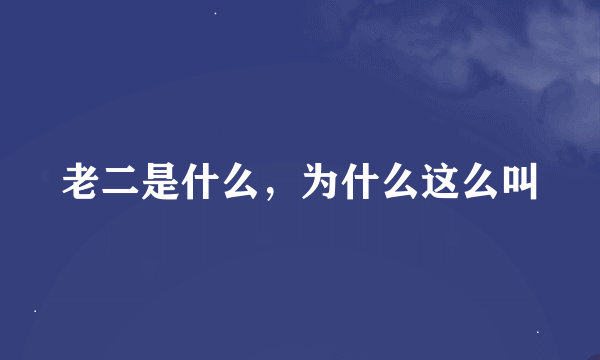 老二是什么，为什么这么叫